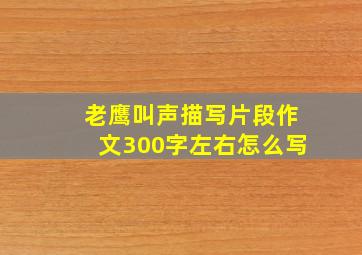 老鹰叫声描写片段作文300字左右怎么写